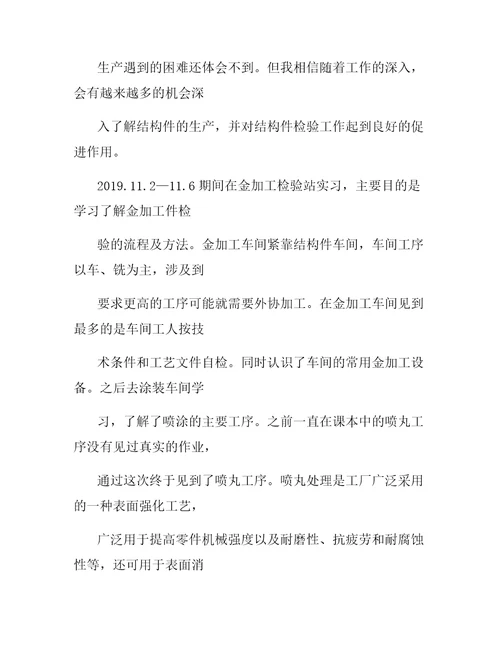 生产遇到的困难还体会不到。但我相信随着工作的深入，会有越来越多的机会深

入了解结构件的生产，并对结构件检验工作起到良好的促进作用。

2019.11.2—11.6 期间在金加工检验站实习，主要目的是学习了解金加工件检

验的流程及方法。金加工车间紧靠结构件车间，车间工序以车、铣为主，涉及到

要求更高的工序可能就需要外协加工。在金加工车间见到最多的是车间工人按技

术条件和工艺文件自检。同时认识了车间的常用金加工设备。之后去涂装车间学

习，了解了喷涂的主要工序。之前一直在课本中的喷丸工序没有见过真实的作业，

通过这次终于见到了喷丸工序。喷丸处理是工厂广泛采用的一种表面强化工艺，

广泛用于提高零件机械强度以及耐磨性、抗疲劳和耐腐蚀性等，还可用于表面消